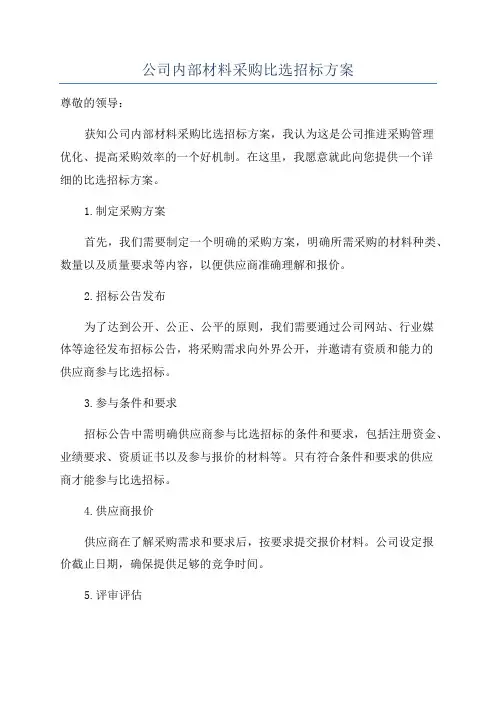 公司内部材料采购比选招标方案

尊敬的领导：

获知公司内部材料采购比选招标方案，我认为这是公司推进采购管理优化、提高采购效率的一个好机制。在这里，我愿意就此向您提供一个详细的比选招标方案。

1.制定采购方案

首先，我们需要制定一个明确的采购方案，明确所需采购的材料种类、数量以及质量要求等内容，以便供应商准确理解和报价。

2.招标公告发布

为了达到公开、公正、公平的原则，我们需要通过公司网站、行业媒体等途径发布招标公告，将采购需求向外界公开，并邀请有资质和能力的供应商参与比选招标。

3.参与条件和要求

招标公告中需明确供应商参与比选招标的条件和要求，包括注册资金、业绩要求、资质证书以及参与报价的材料等。只有符合条件和要求的供应商才能参与比选招标。

4.供应商报价

供应商在了解采购需求和要求后，按要求提交报价材料。公司设定报价截止日期，确保提供足够的竞争时间。

5.评审评估